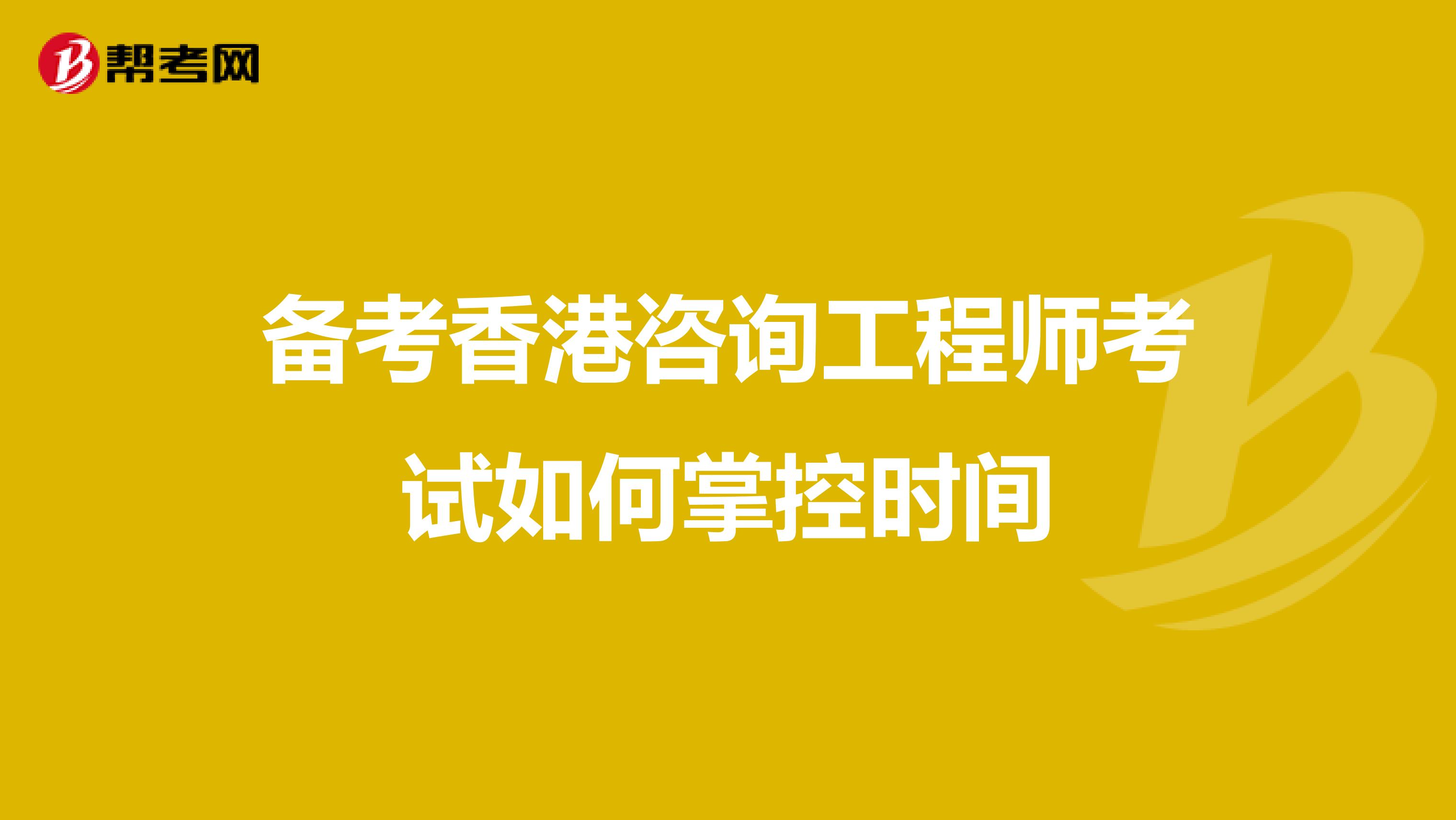 帮考网

备考香港咨询工程师考试如何掌控时间